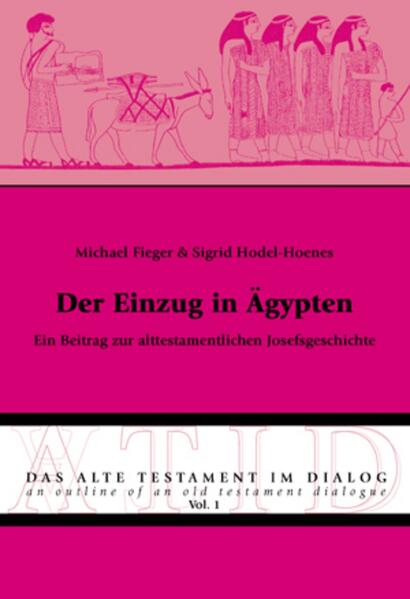 Michael Fieger & Sigrid Hodel-Hoenes

Der Einzug in Ägypten

Ein Beitrag zur alttestamentlichen Josefsgeschichte

ATID

DAS ALTE TESTAMENT IM DIALOG
an outline of an old testament dialogue
Vol. 1